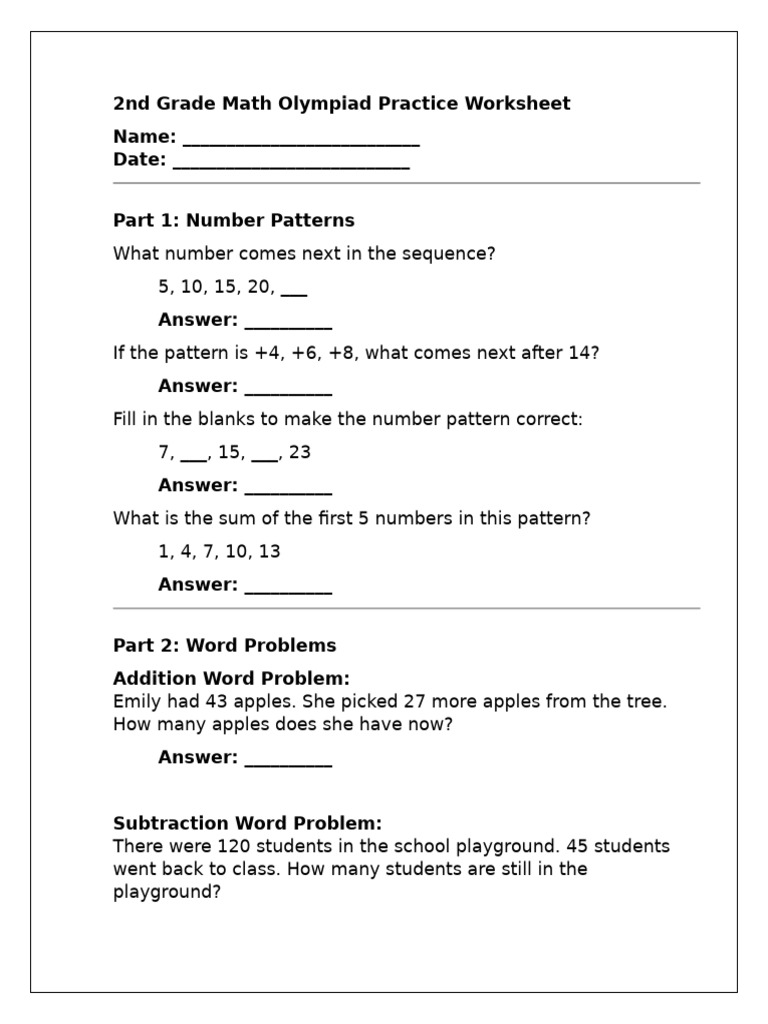 2nd Grade Math Olympiad Practice Worksheet

Name: ________________________
Date: ________________________

Part 1: Number Patterns

What number comes next in the sequence?

5, 10, 15, 20, ___

Answer: _________

If the pattern is +4, +6, +8, what comes next after 14?

Answer: _________

Fill in the blanks to make the number pattern correct:

7, ___, 15, ___, 23

Answer: _________

What is the sum of the first 5 numbers in this pattern?

1, 4, 7, 10, 13

Answer: _________

Part 2: Word Problems

Addition Word Problem:
Emily had 43 apples. She picked 27 more apples from the tree. How many apples does she have now?

Answer: _________

Subtraction Word Problem:
There were 120 students in the school playground. 45 students went back to class. How many students are still in the playground?